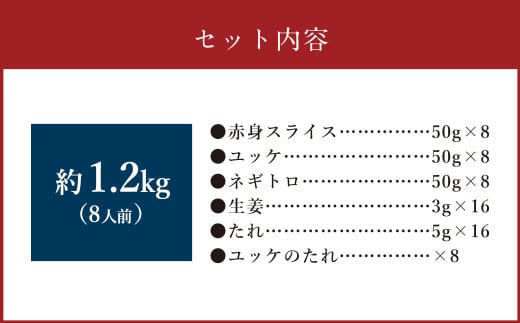 セット内容

約1.2kg
（8人前）

●赤身スライス……………50g×8
●ユッケ……………………50g×8
●ネギトロ…………………50g×8
●生姜………………………3g×16
●たれ………………………5g×16
●ユッケのたれ……………×8